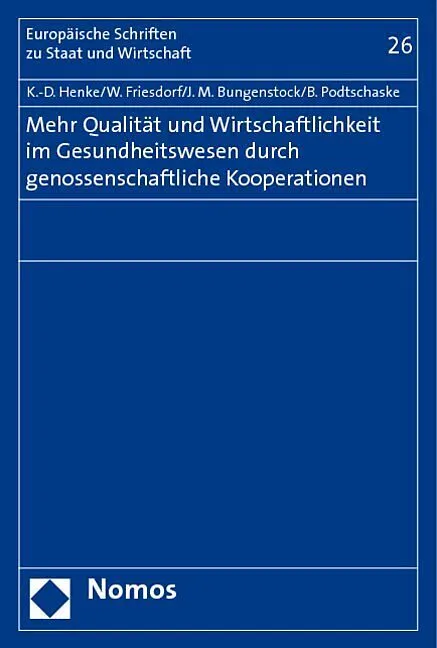 Europäische Schriften
zu Staat und Wirtschaft

26

K.-D. Henke/W. Friesdorf/J. M. Bungenstock/B. Podtschaske

Mehr Qualität und Wirtschaftlichkeit im Gesundheitswesen durch genossenschaftliche Kooperationen

Nomos